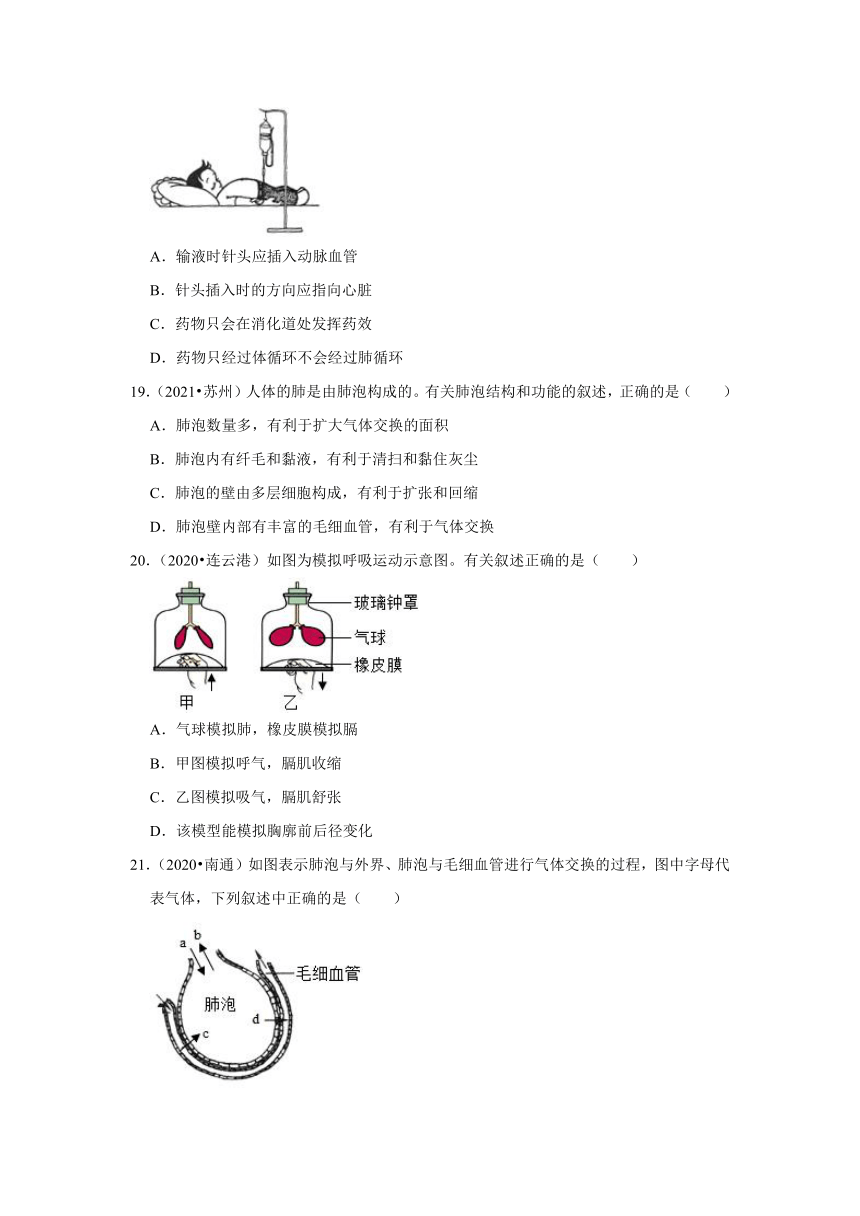 A．输液时针头应插入动脉血管

B．针头插入时的方向应指向心脏

C．药物只会在消化道处发挥药效

D．药物只经过体循环不会经过肺循环

19．（2021•苏州）人体的肺是由肺泡构成的。有关肺泡结构和功能的叙述，正确的是（　　）

A．肺泡数量多，有利于扩大气体交换的面积

B．肺泡内有纤毛和黏液，有利于清扫和黏住灰尘

C．肺泡的壁由多层细胞构成，有利于扩张和回缩

D．肺泡壁内部有丰富的毛细血管，有利于气体交换

20．（2020•连云港）如图为模拟呼吸运动示意图。有关叙述正确的是（　　）

玻璃钟罩
气球
橡皮膜
甲
乙

A．气球模拟肺，橡皮膜模拟膈

B．甲图模拟呼气，膈肌收缩

C．乙图模拟吸气，膈肌舒张

D．该模型能模拟胸廓前后径变化

21．（2020•南通）如图表示肺泡与外界、肺泡与毛细血管进行气体交换的过程，图中字母代表气体，下列叙述中正确的是（　　）

a
b
毛细血管
肺泡
c
d